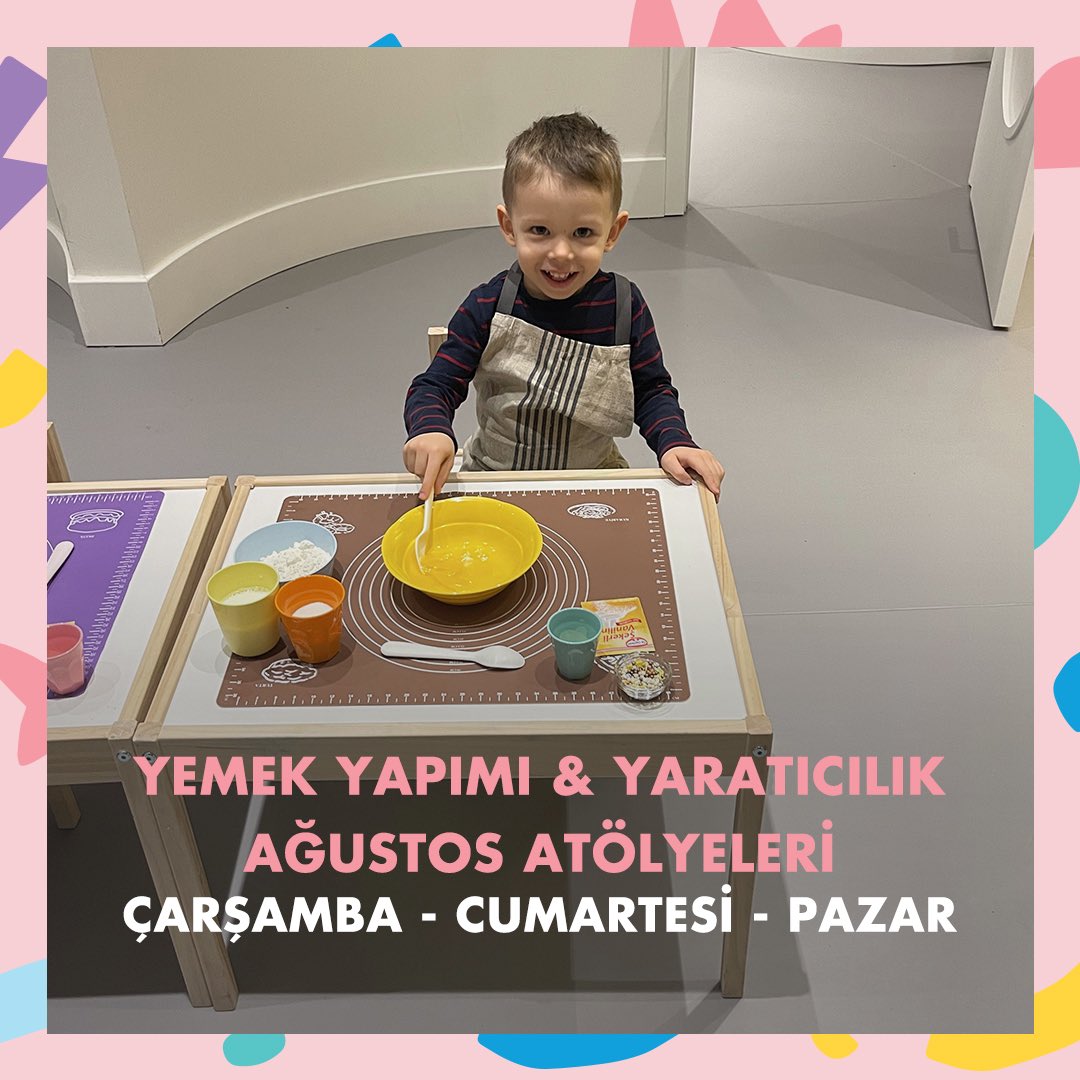 YEMEK YAPIMI & YARATICILIK
AĞUSTOS ATÖLYELERİ
ÇARŞAMBA - CUMARTESİ - PAZAR